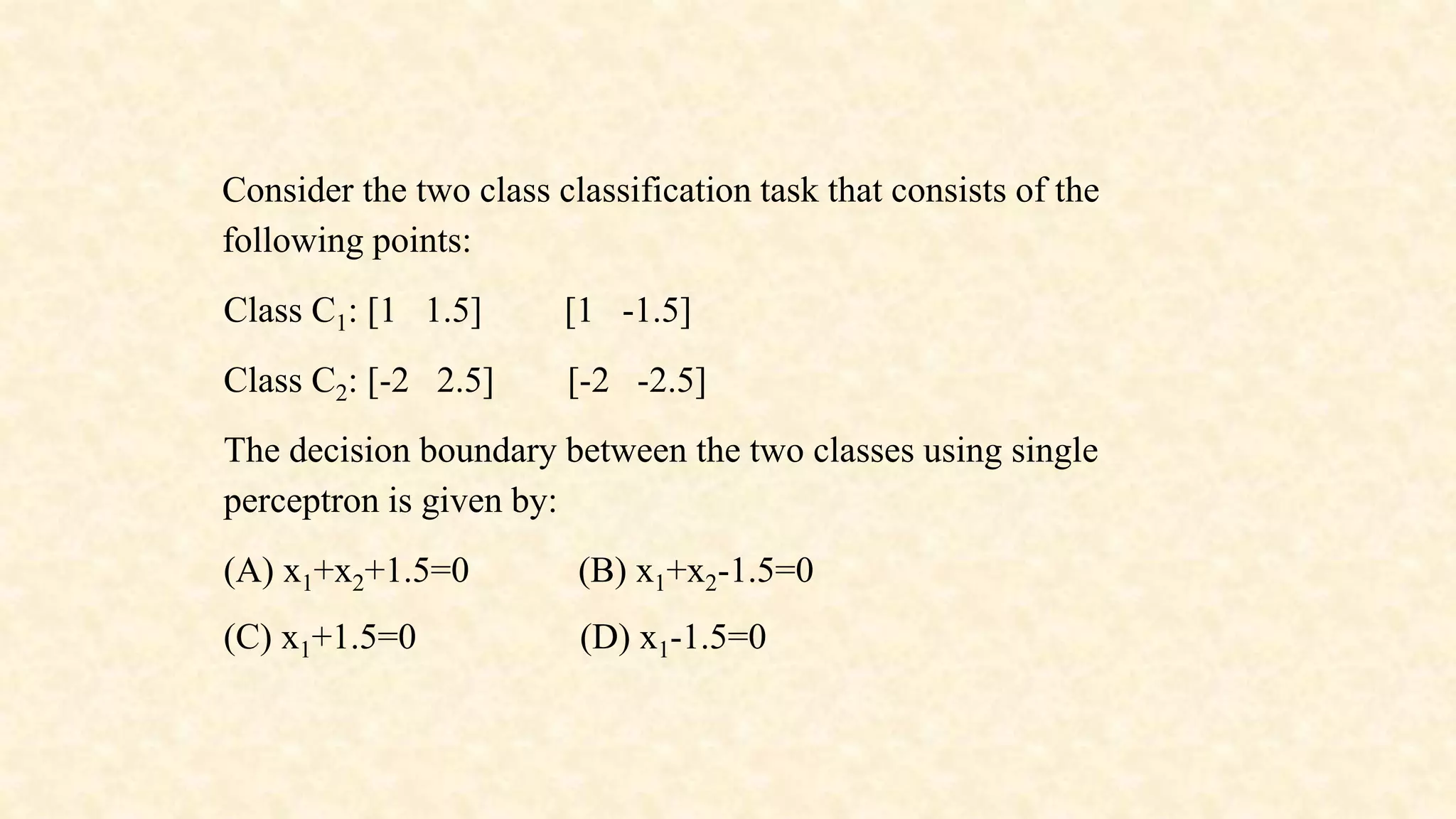 Consider the two class classification task that consists of the following points:

Class $C_1$: [1   1.5]        [1   -1.5]

Class $C_2$: [-2   2.5]        [-2   -2.5]

The decision boundary between the two classes using single perceptron is given by:

(A) $x_1+x_2+1.5=0$        (B) $x_1+x_2-1.5=0$

(C) $x_1+1.5=0$        (D) $x_1-1.5=0$